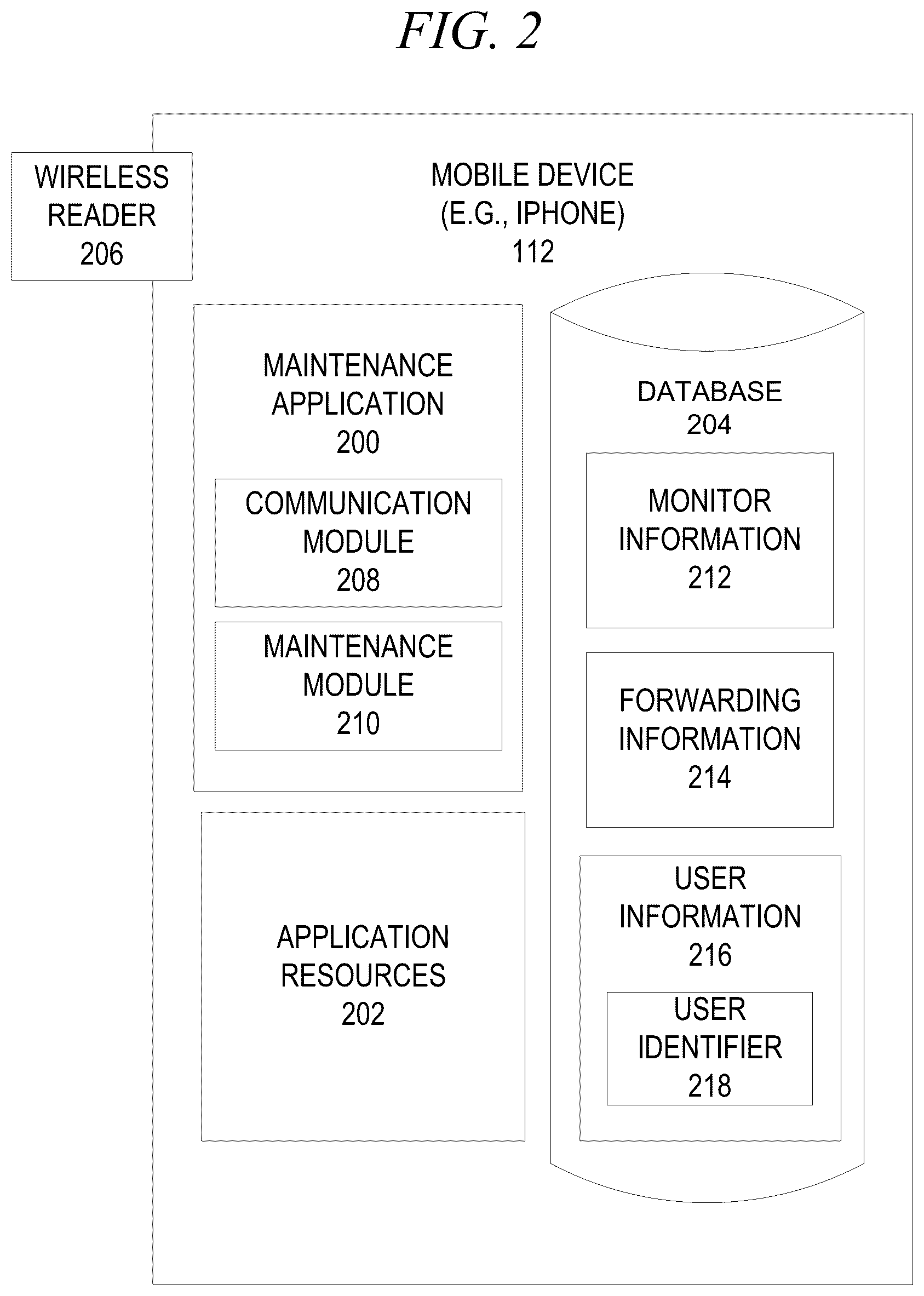 FIG. 2

WIRELESS READER 206

MOBILE DEVICE (E.G., IPHONE) 112

MAINTENANCE APPLICATION 200

COMMUNICATION MODULE 208

MAINTENANCE MODULE 210

APPLICATION RESOURCES 202

DATABASE 204

MONITOR INFORMATION 212

FORWARDING INFORMATION 214

USER INFORMATION 216

USER IDENTIFIER 218